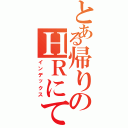 とある帰りのHRにて
インデックス